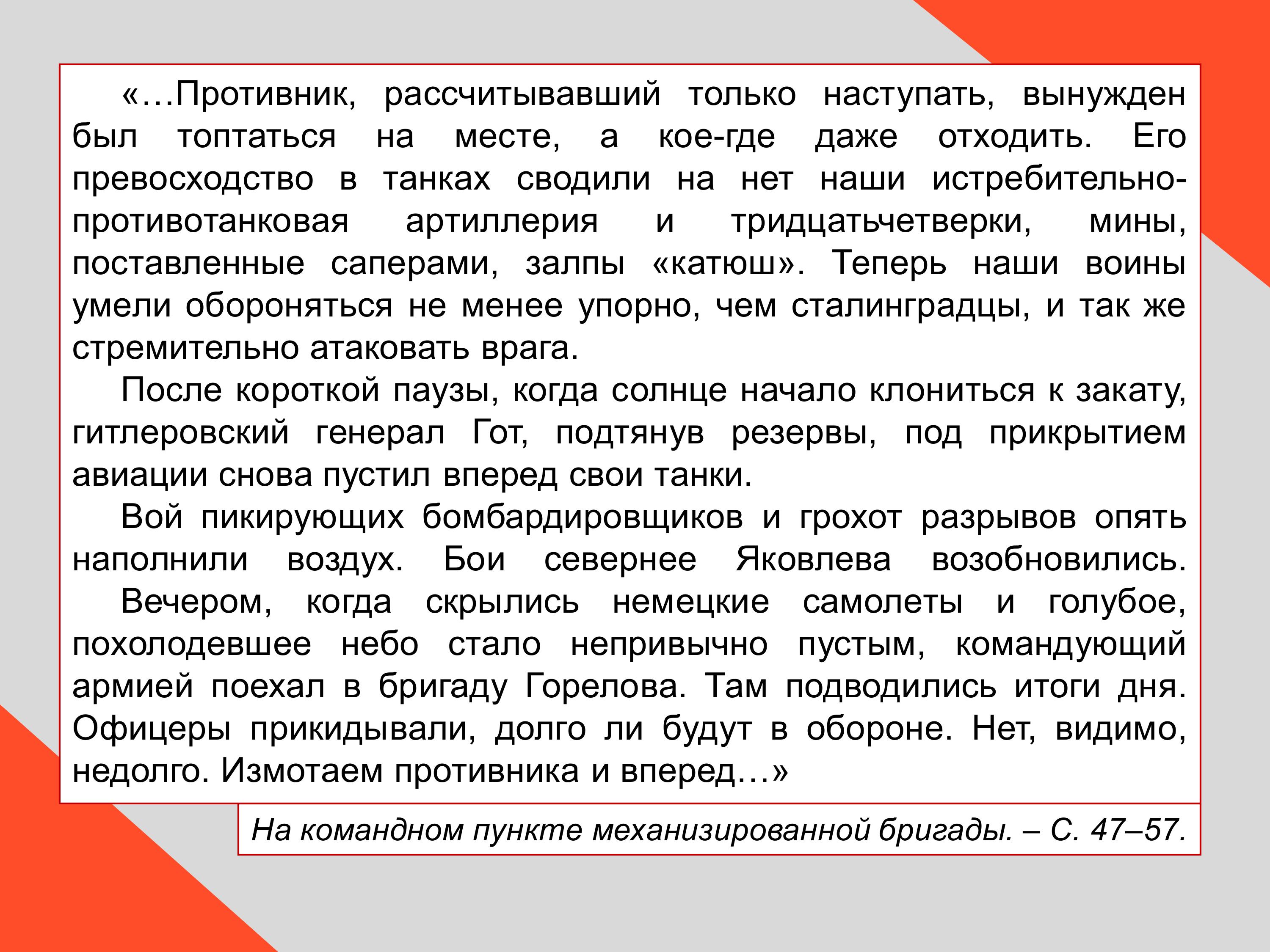 «…Противник, рассчитывавший только наступать, вынужден был топтаться на месте, а кое-где даже отходить. Его превосходство в танках сводили на нет наши истребительно-противотанковая артиллерия и тридцатьчетверки, мины, поставленные саперами, залпы «катюш». Теперь наши воины умели обороняться не менее упорно, чем сталинградцы, и так же стремительно атаковать врага.

После короткой паузы, когда солнце начало клониться к закату, гитлеровский генерал Гот, подтянув резервы, под прикрытием авиации снова пустил вперед свои танки.

Вой пикирующих бомбардировщиков и грохот разрывов опять наполнили воздух. Бои севернее Яковлева возобновились.

Вечером, когда скрылись немецкие самолеты и голубое, похолодевшее небо стало непривычно пустым, командующий армией поехал в бригаду Горелова. Там подводились итоги дня. Офицеры прикидывали, долго ли будут в обороне. Нет, видимо, недолго. Измотаем противника и вперед…»

На командном пункте механизированной бригады. – С. 47–57.